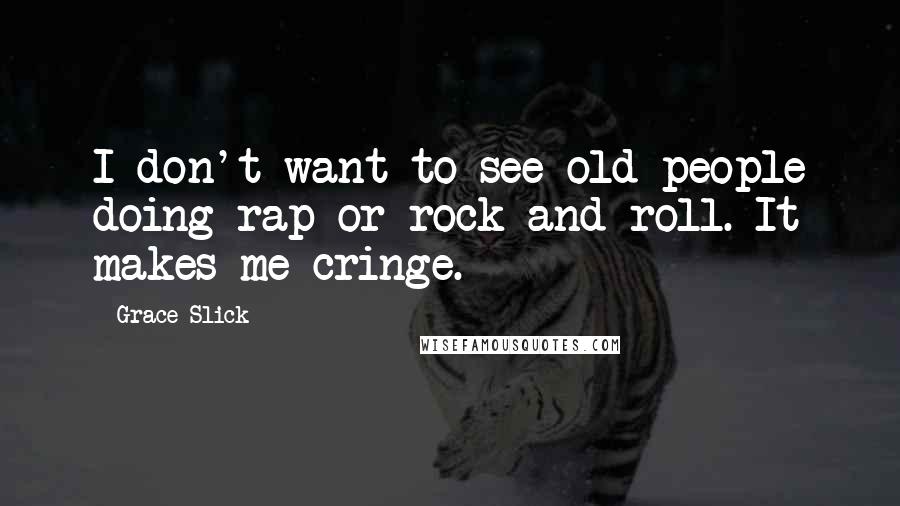 I don't want to see old people doing rap or rock and roll. It makes me cringe.

Grace Slick

WISEFAMOUSQUOTES.COM